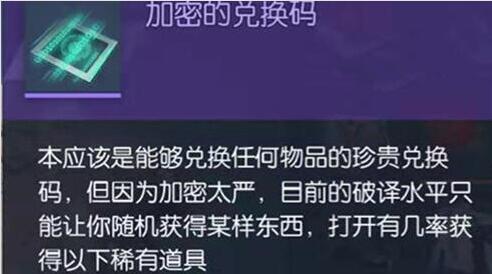 加密的兑换码

本应该是能够兑换任何物品的珍贵兑换码，但因为加密太严，目前的破译水平只能让你随机获得某样东西，打开有几率获得以下稀有道具